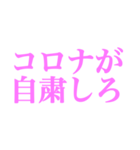 コロナが
自粛しろ